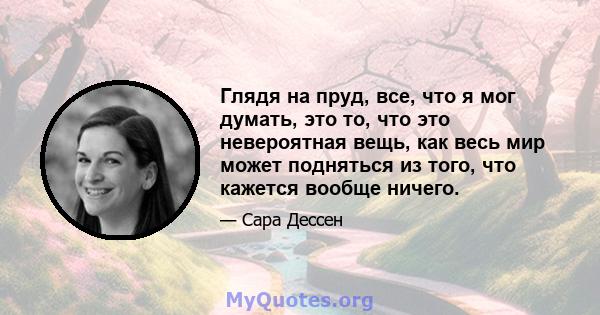 Глядя на пруд, все, что я мог думать, это то, что это невероятная вещь, как весь мир может подняться из того, что кажется вообще ничего.

— Сара Дессен

MyQuotes.org